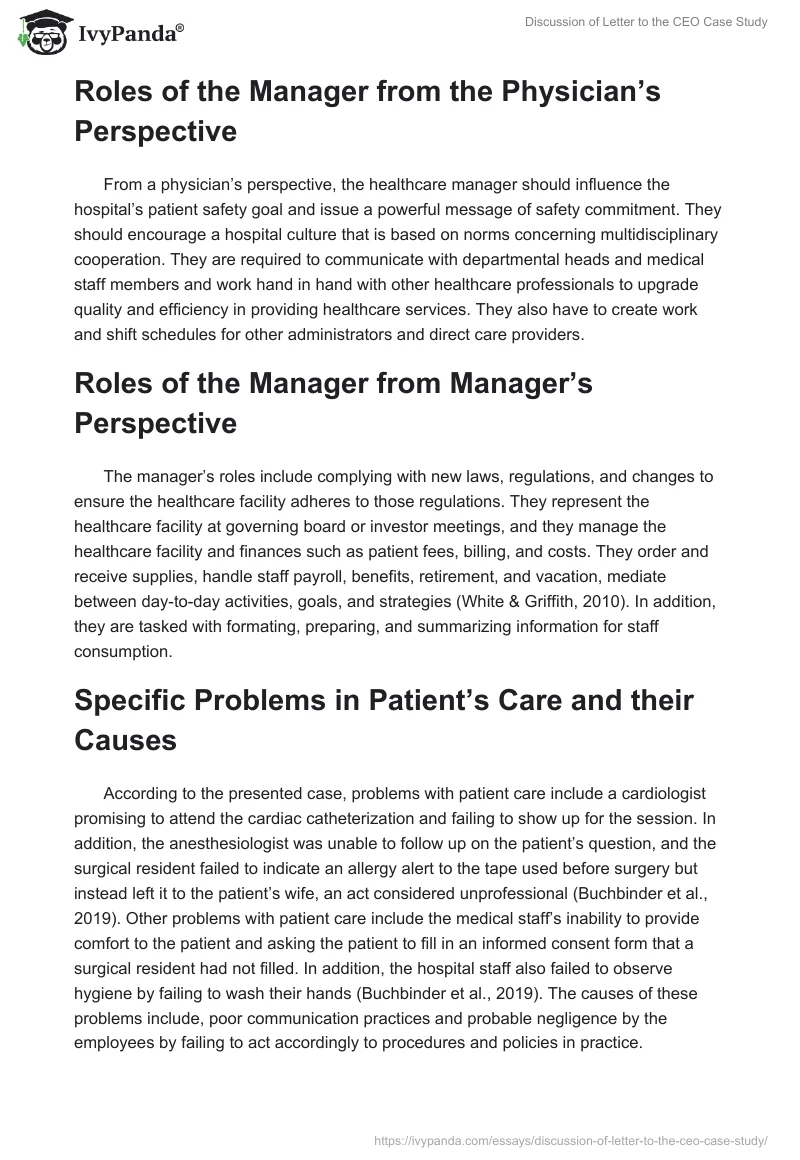 IvyPanda®

Discussion of Letter to the CEO Case Study

Roles of the Manager from the Physician's Perspective

From a physician's perspective, the healthcare manager should influence the hospital's patient safety goal and issue a powerful message of safety commitment. They should encourage a hospital culture that is based on norms concerning multidisciplinary cooperation. They are required to communicate with departmental heads and medical staff members and work hand in hand with other healthcare professionals to upgrade quality and efficiency in providing healthcare services. They also have to create work and shift schedules for other administrators and direct care providers.

Roles of the Manager from Manager's Perspective

The manager's roles include complying with new laws, regulations, and changes to ensure the healthcare facility adheres to those regulations. They represent the healthcare facility at governing board or investor meetings, and they manage the healthcare facility and finances such as patient fees, billing, and costs. They order and receive supplies, handle staff payroll, benefits, retirement, and vacation, mediate between day-to-day activities, goals, and strategies (White & Griffith, 2010). In addition, they are tasked with formating, preparing, and summarizing information for staff consumption.

Specific Problems in Patient's Care and their Causes

According to the presented case, problems with patient care include a cardiologist promising to attend the cardiac catheterization and failing to show up for the session. In addition, the anesthesiologist was unable to follow up on the patient's question, and the surgical resident failed to indicate an allergy alert to the tape used before surgery but instead left it to the patient's wife, an act considered unprofessional (Buchbinder et al., 2019). Other problems with patient care include the medical staff's inability to provide comfort to the patient and asking the patient to fill in an informed consent form that a surgical resident had not filled. In addition, the hospital staff also failed to observe hygiene by failing to wash their hands (Buchbinder et al., 2019). The causes of these problems include, poor communication practices and probable negligence by the employees by failing to act accordingly to procedures and policies in practice.

https://ivypanda.com/essays/discussion-of-letter-to-the-ceo-case-study/